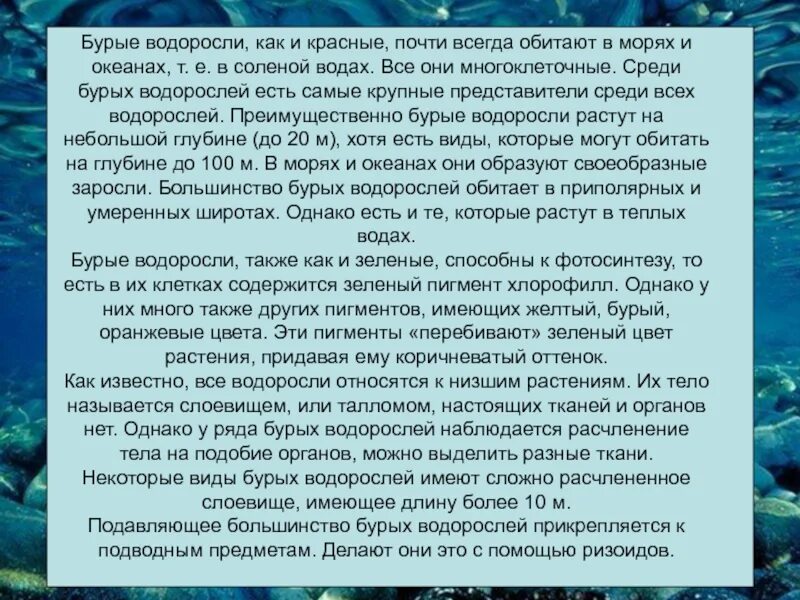 Бурые водоросли, как и красные, почти всегда обитают в морях и океанах, т. е. в соленой водах. Все они многоклеточные. Среди бурых водорослей есть самые крупные представители среди всех водорослей. Преимущественно бурые водоросли растут на небольшой глубине (до 20 м), хотя есть виды, которые могут обитать на глубине до 100 м. В морях и океанах они образуют своеобразные заросли. Большинство бурых водорослей обитает в приполярных и умеренных широтах. Однако есть и те, которые растут в теплых водах.
Бурые водоросли, также как и зеленые, способны к фотосинтезу, то есть в их клетках содержится зеленый пигмент хлорофилл. Однако у них много также других пигментов, имеющих желтый, бурый, оранжевые цвета. Эти пигменты «перебивают» зеленый цвет растения, придавая ему коричневатый оттенок.
Как известно, все водоросли относятся к низшим растениям. Их тело называется слоевищем, или талломом, настоящих тканей и органов нет. Однако у ряда бурых водорослей наблюдается расчленение тела на подобие органов, можно выделить разные ткани.
Некоторые виды бурых водорослей имеют сложно расчлененное слоевище, имеющее длину более 10 м.
Подавляющее большинство бурых водорослей прикрепляется к подводным предметам. Делают они это с помощью ризоидов.